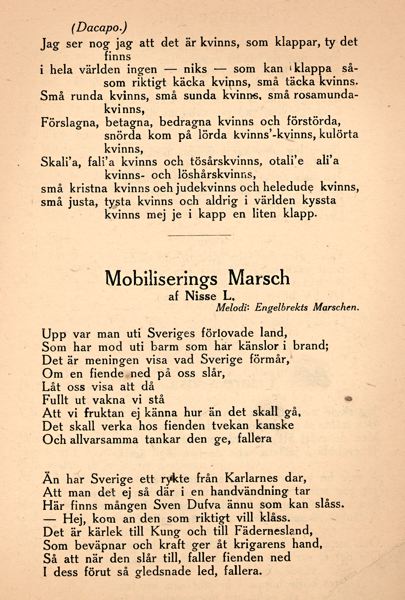 (Dacapo.)

Jag ser nog jag att det är kvinns, som klappar, ty det finns
i hela världen ingen — niks — som kan klappa såsom riktigt käcka kvinns, små täcka kvinns.
Små runda kvinns, små sunda kvinns, små rosamundakvinns,
Förslagna, betagna, bedragna kvinns och förstörda, snörda kom på lörda kvinns'-kvinns, kulörta kvinns,
Skali'a, fali'a kvinns och tösårskvinns, otali'e ali'a kvinns- och löshårskvinns,
små kristna kvinns oeh judekvinns och heledude kvinns,
små justa, tysta kvinns och aldrig i världen kyssta kvinns mej je i kapp en liten klapp.

Mobiliserings Marsch
af Nisse L.
Melodi: Engelbrekts Marschen.

Upp var man uti Sveriges förlovade land,
Som har mod uti barm som har känslor i brand;
Det är meningen visa vad Sverige förmår,
Om en fiende ned på oss slår,
Låt oss visa att då
Fullt ut vakna vi stå
Att vi fruktan ej känna hur än det skall gå,
Det skall verka hos fienden tvekan kanske
Och allvarsamma tankar den ge, fallera

Än har Sverige ett rykte från Karlarnes dar,
Att man det ej så där i en handvändning tar
Här finns mången Sven Dufva ännu som kan slåss.
— Hej, kom an den som riktigt vill klåss.
Det är kärlek till Kung och till Fädernesland,
Som beväpnar och kraft ger åt krigarens hand,
Så att när den slår till, faller fienden ned
I dess förut så gledsnade led, fallera.